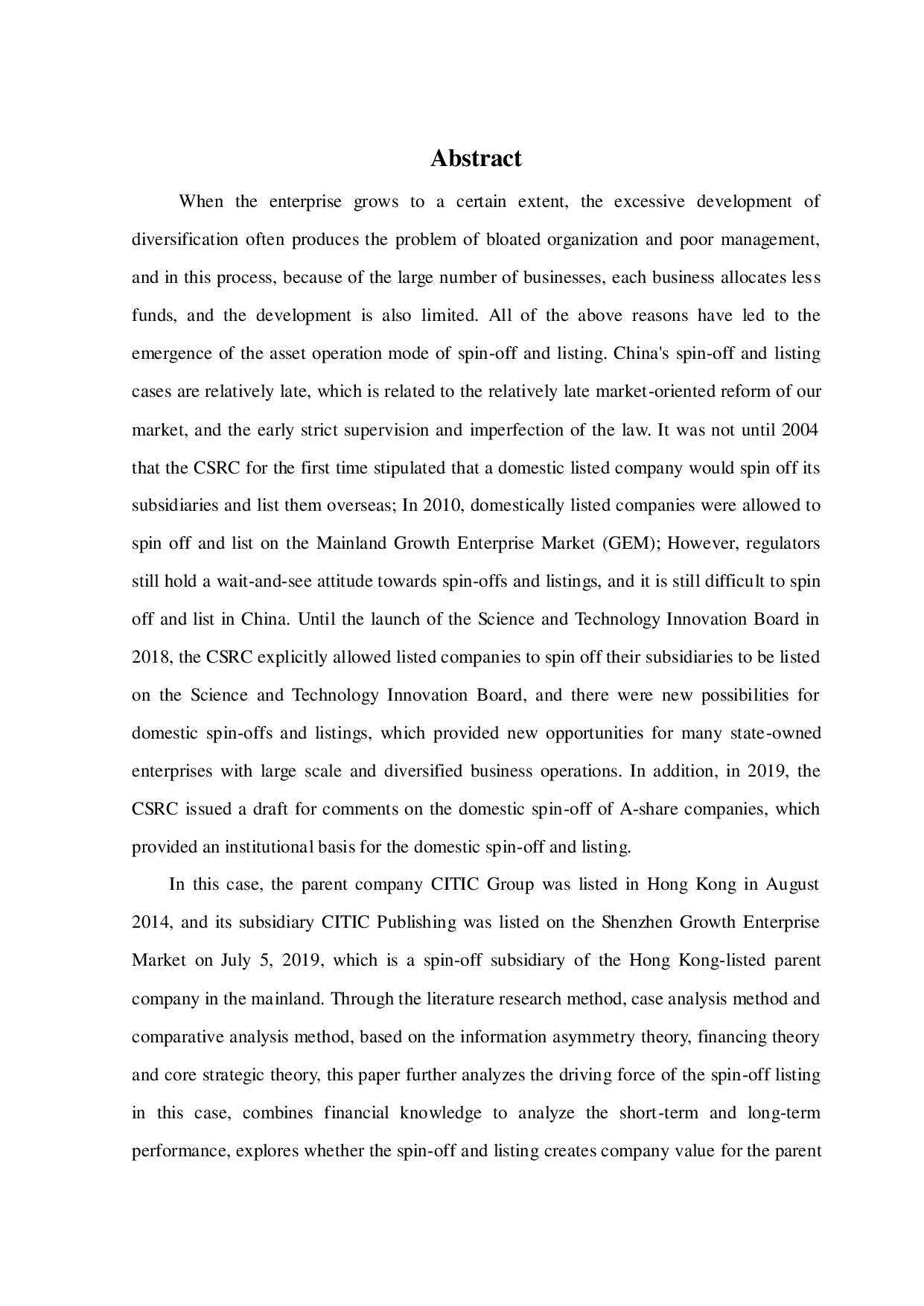 Abstract

When the enterprise grows to a certain extent, the excessive development of diversification often produces the problem of bloated organization and poor management, and in this process, because of the large number of businesses, each business allocates less funds, and the development is also limited. All of the above reasons have led to the emergence of the asset operation mode of spin-off and listing. China's spin-off and listing cases are relatively late, which is related to the relatively late market-oriented reform of our market, and the early strict supervision and imperfection of the law. It was not until 2004 that the CSRC for the first time stipulated that a domestic listed company would spin off its subsidiaries and list them overseas; In 2010, domestically listed companies were allowed to spin off and list on the Mainland Growth Enterprise Market (GEM); However, regulators still hold a wait-and-see attitude towards spin-offs and listings, and it is still difficult to spin off and list in China. Until the launch of the Science and Technology Innovation Board in 2018, the CSRC explicitly allowed listed companies to spin off their subsidiaries to be listed on the Science and Technology Innovation Board, and there were new possibilities for domestic spin-offs and listings, which provided new opportunities for many state-owned enterprises with large scale and diversified business operations. In addition, in 2019, the CSRC issued a draft for comments on the domestic spin-off of A-share companies, which provided an institutional basis for the domestic spin-off and listing.

In this case, the parent company CITIC Group was listed in Hong Kong in August 2014, and its subsidiary CITIC Publishing was listed on the Shenzhen Growth Enterprise Market on July 5, 2019, which is a spin-off subsidiary of the Hong Kong-listed parent company in the mainland. Through the literature research method, case analysis method and comparative analysis method, based on the information asymmetry theory, financing theory and core strategic theory, this paper further analyzes the driving force of the spin-off listing in this case, combines financial knowledge to analyze the short-term and long-term performance, explores whether the spin-off and listing creates company value for the parent